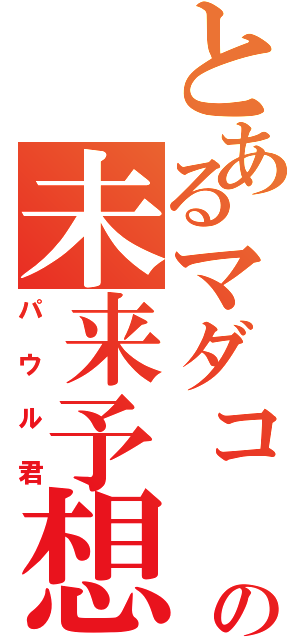 とあるマダコの未来予想

パウル君